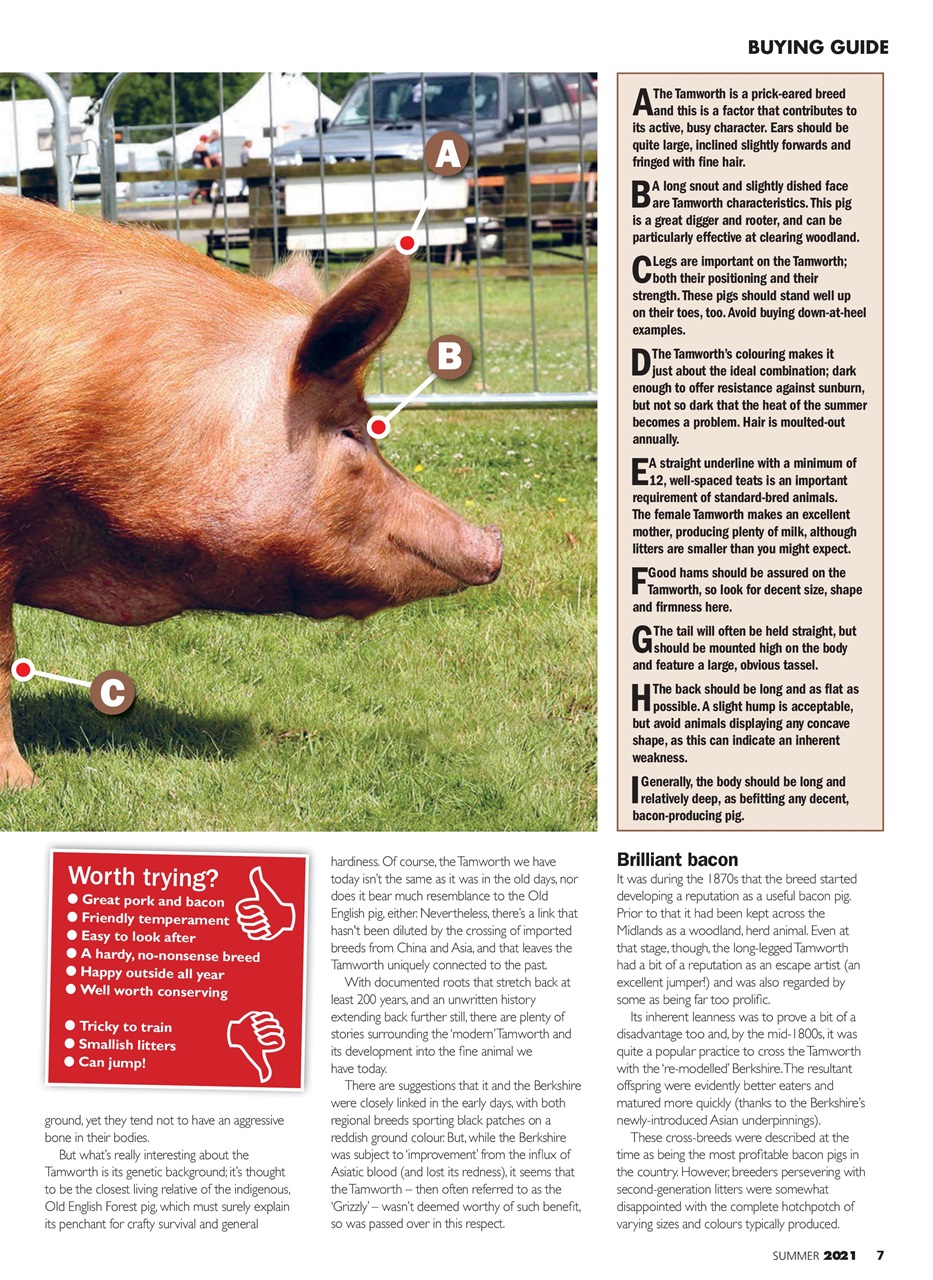 BUYING GUIDE

A

B

C

A The Tamworth is a prick-eared breed and this is a factor that contributes to its active, busy character. Ears should be quite large, inclined slightly forwards and fringed with fine hair.

B A long snout and slightly dished face are Tamworth characteristics. This pig is a great digger and rooter, and can be particularly effective at clearing woodland.

C Legs are important on the Tamworth; both their positioning and their strength. These pigs should stand well up on their toes, too. Avoid buying down-at-heel examples.

D The Tamworth's colouring makes it just about the ideal combination; dark enough to offer resistance against sunburn, but not so dark that the heat of the summer becomes a problem. Hair is moulted-out annually.

E A straight underline with a minimum of 12, well-spaced teats is an important requirement of standard-bred animals. The female Tamworth makes an excellent mother, producing plenty of milk, although litters are smaller than you might expect.

F Good hams should be assured on the Tamworth, so look for decent size, shape and firmness here.

G The tail will often be held straight, but should be mounted high on the body and feature a large, obvious tassel.

H The back should be long and as flat as possible. A slight hump is acceptable, but avoid animals displaying any concave shape, as this can indicate an inherent weakness.

I Generally, the body should be long and relatively deep, as befitting any decent, bacon-producing pig.

Worth trying?
● Great pork and bacon
● Friendly temperament
● Easy to look after
● A hardy, no-nonsense breed
● Happy outside all year
● Well worth conserving

● Tricky to train
● Smallish litters
● Can jump!

ground, yet they tend not to have an aggressive bone in their bodies.

But what's really interesting about the Tamworth is its genetic background; it's thought to be the closest living relative of the indigenous, Old English Forest pig, which must surely explain its penchant for crafty survival and general hardiness. Of course, the Tamworth we have today isn't the same as it was in the old days, nor does it bear much resemblance to the Old English pig, either. Nevertheless, there's a link that hasn't been diluted by the crossing of imported breeds from China and Asia, and that leaves the Tamworth uniquely connected to the past.

With documented roots that stretch back at least 200 years, and an unwritten history extending back further still, there are plenty of stories surrounding the 'modern' Tamworth and its development into the fine animal we have today.

There are suggestions that it and the Berkshire were closely linked in the early days, with both regional breeds sporting black patches on a reddish ground colour. But, while the Berkshire was subject to 'improvement' from the influx of Asiatic blood (and lost its redness), it seems that the Tamworth – then often referred to as the 'Grizzly' – wasn't deemed worthy of such benefit, so was passed over in this respect.

Brilliant bacon
It was during the 1870s that the breed started developing a reputation as a useful bacon pig. Prior to that it had been kept across the Midlands as a woodland, herd animal. Even at that stage, though, the long-legged Tamworth had a bit of a reputation as an escape artist (an excellent jumper!) and was also regarded by some as being far too prolific.

Its inherent leanness was to prove a bit of a disadvantage too and, by the mid-1800s, it was quite a popular practice to cross the Tamworth with the 're-modelled' Berkshire. The resultant offspring were evidently better eaters and matured more quickly (thanks to the Berkshire's newly-introduced Asian underpinnings).

These cross-breeds were described at the time as being the most profitable bacon pigs in the country. However, breeders persevering with second-generation litters were somewhat disappointed with the complete hotchpotch of varying sizes and colours typically produced.

SUMMER 2021 7